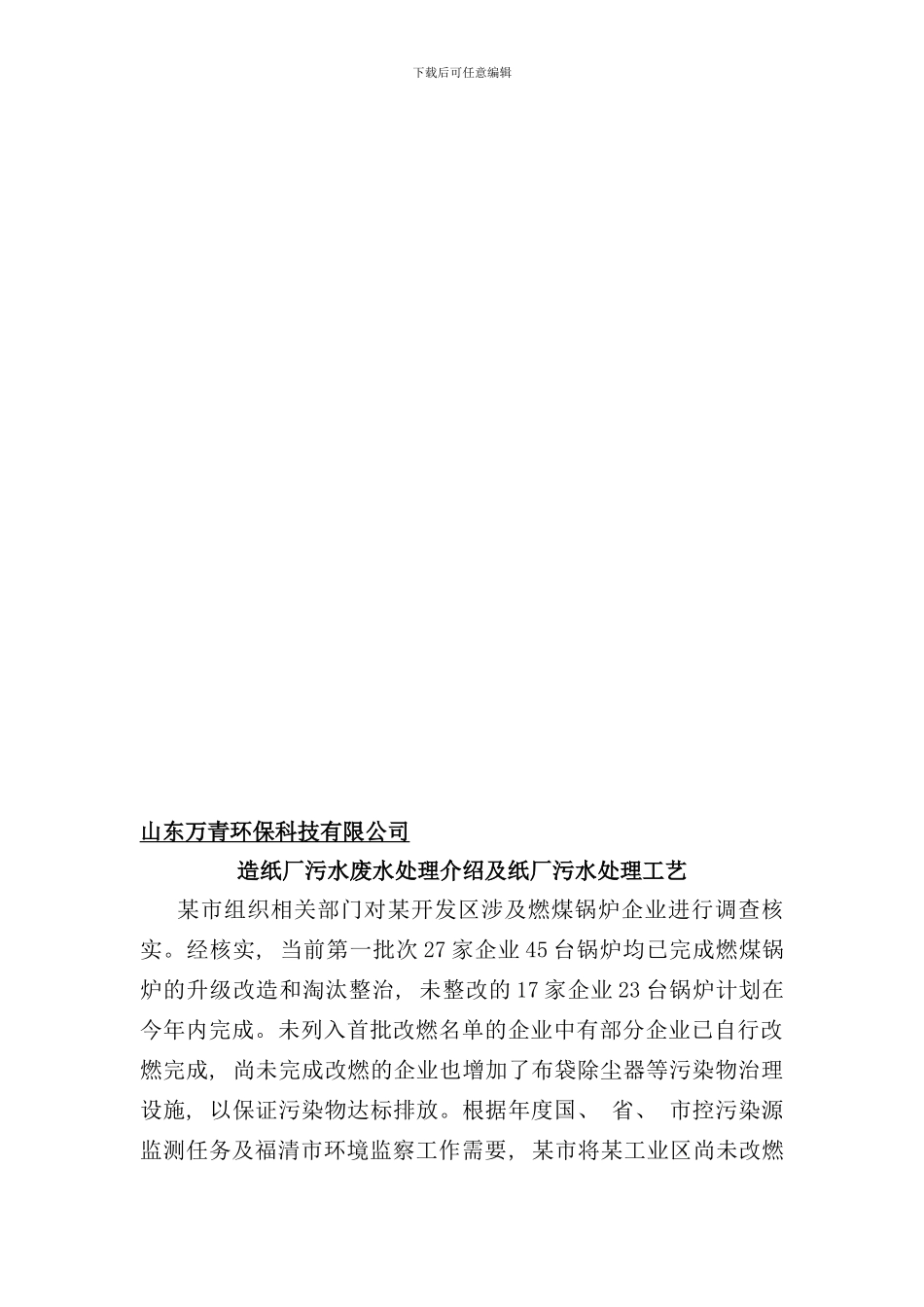 下载后可任意编辑

山东万青环保科技有限公司

造纸厂污水废水处理介绍及纸厂污水处理工艺

某市组织相关部门对某开发区涉及燃煤锅炉企业进行调查核实。经核实，当前第一批次 27 家企业 45 台锅炉均已完成燃煤锅炉的升级改造和淘汰整治，未整改的 17 家企业 23 台锅炉计划在今年内完成。未列入首批改燃名单的企业中有部分企业已自行改燃完成，尚未完成改燃的企业也增加了布袋除尘器等污染物治理设施，以保证污染物达标排放。根据年度国、省、市控污染源监测任务及福清市环境监察工作需要，某市将某工业区尚未改燃